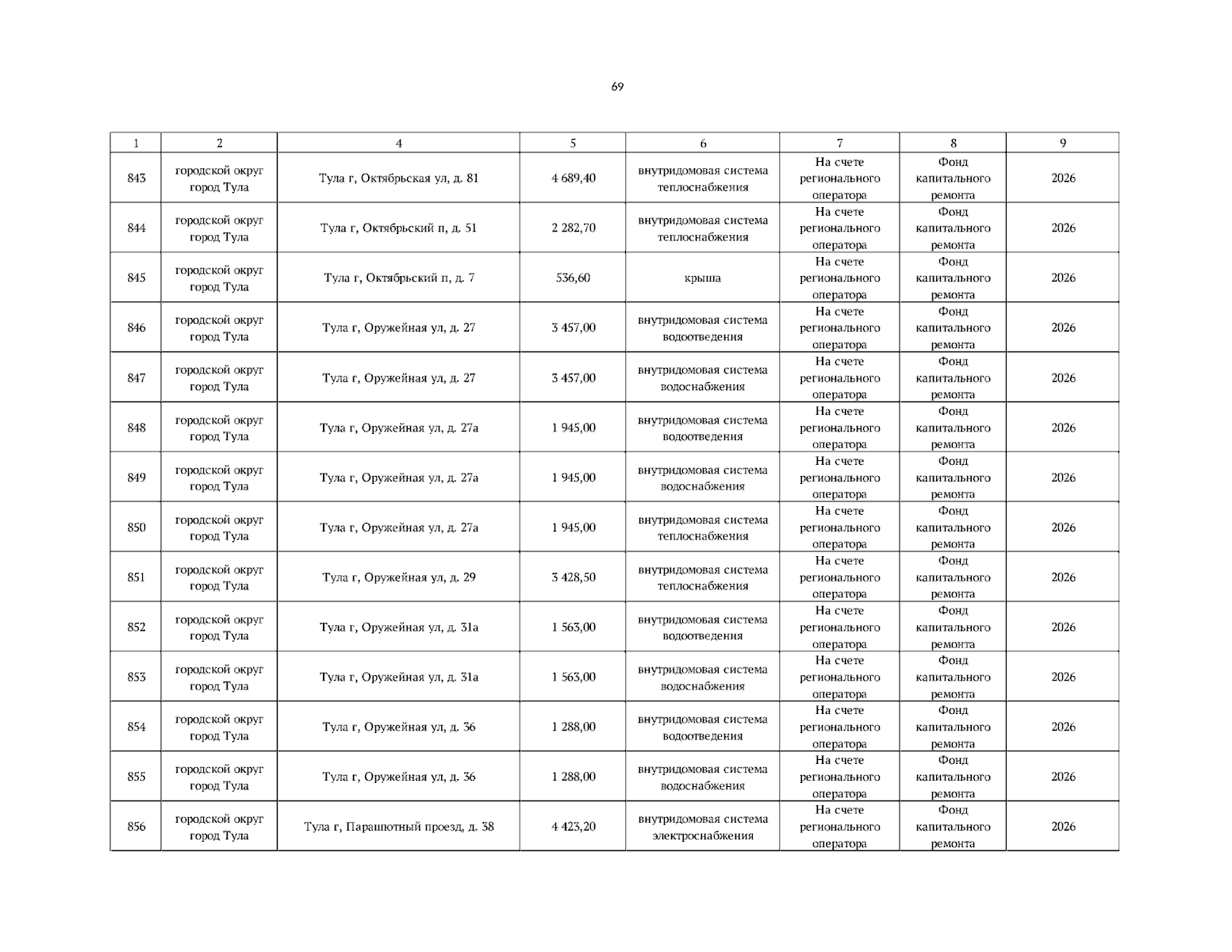 69

| 1 | 2 | 4 | 5 | 6 | 7 | 8 | 9 |
|---|---|---|---|---|---|---|---|
| 843 | городской округ город Тула | Тула г, Октябрьская ул, д. 81 | 4 689,40 | внутридомовая система теплоснабжения | На счете регионального оператора | Фонд капитального ремонта | 2026 |
| 844 | городской округ город Тула | Тула г, Октябрьский п, д. 51 | 2 282,70 | внутридомовая система теплоснабжения | На счете регионального оператора | Фонд капитального ремонта | 2026 |
| 845 | городской округ город Тула | Тула г, Октябрьский п, д. 7 | 536,60 | крыша | На счете регионального оператора | Фонд капитального ремонта | 2026 |
| 846 | городской округ город Тула | Тула г, Оружейная ул, д. 27 | 3 457,00 | внутридомовая система водоотведения | На счете регионального оператора | Фонд капитального ремонта | 2026 |
| 847 | городской округ город Тула | Тула г, Оружейная ул, д. 27 | 3 457,00 | внутридомовая система водоснабжения | На счете регионального оператора | Фонд капитального ремонта | 2026 |
| 848 | городской округ город Тула | Тула г, Оружейная ул, д. 27а | 1 945,00 | внутридомовая система водоотведения | На счете регионального оператора | Фонд капитального ремонта | 2026 |
| 849 | городской округ город Тула | Тула г, Оружейная ул, д. 27а | 1 945,00 | внутридомовая система водоснабжения | На счете регионального оператора | Фонд капитального ремонта | 2026 |
| 850 | городской округ город Тула | Тула г, Оружейная ул, д. 27а | 1 945,00 | внутридомовая система теплоснабжения | На счете регионального оператора | Фонд капитального ремонта | 2026 |
| 851 | городской округ город Тула | Тула г, Оружейная ул, д. 29 | 3 428,50 | внутридомовая система теплоснабжения | На счете регионального оператора | Фонд капитального ремонта | 2026 |
| 852 | городской округ город Тула | Тула г, Оружейная ул, д. 31а | 1 563,00 | внутридомовая система водоотведения | На счете регионального оператора | Фонд капитального ремонта | 2026 |
| 853 | городской округ город Тула | Тула г, Оружейная ул, д. 31а | 1 563,00 | внутридомовая система водоснабжения | На счете регионального оператора | Фонд капитального ремонта | 2026 |
| 854 | городской округ город Тула | Тула г, Оружейная ул, д. 36 | 1 288,00 | внутридомовая система водоотведения | На счете регионального оператора | Фонд капитального ремонта | 2026 |
| 855 | городской округ город Тула | Тула г, Оружейная ул, д. 36 | 1 288,00 | внутридомовая система водоснабжения | На счете регионального оператора | Фонд капитального ремонта | 2026 |
| 856 | городской округ город Тула | Тула г, Парашютный проезд, д. 38 | 4 423,20 | внутридомовая система электроснабжения | На счете регионального оператора | Фонд капитального ремонта | 2026 |